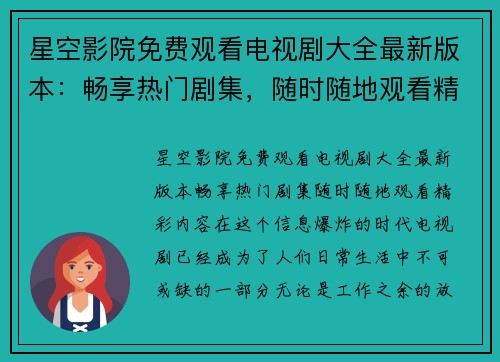 星空影院免费观看电视剧大全最新版本：畅享热门剧集，随时随地观看精

星空影院免费观看电视剧大全最新版本畅享热门剧集随时随地观看精彩内容在这个信息爆炸的时代电视剧已经成为了人们日常生活中不可或缺的一部分无论是工作之余的放